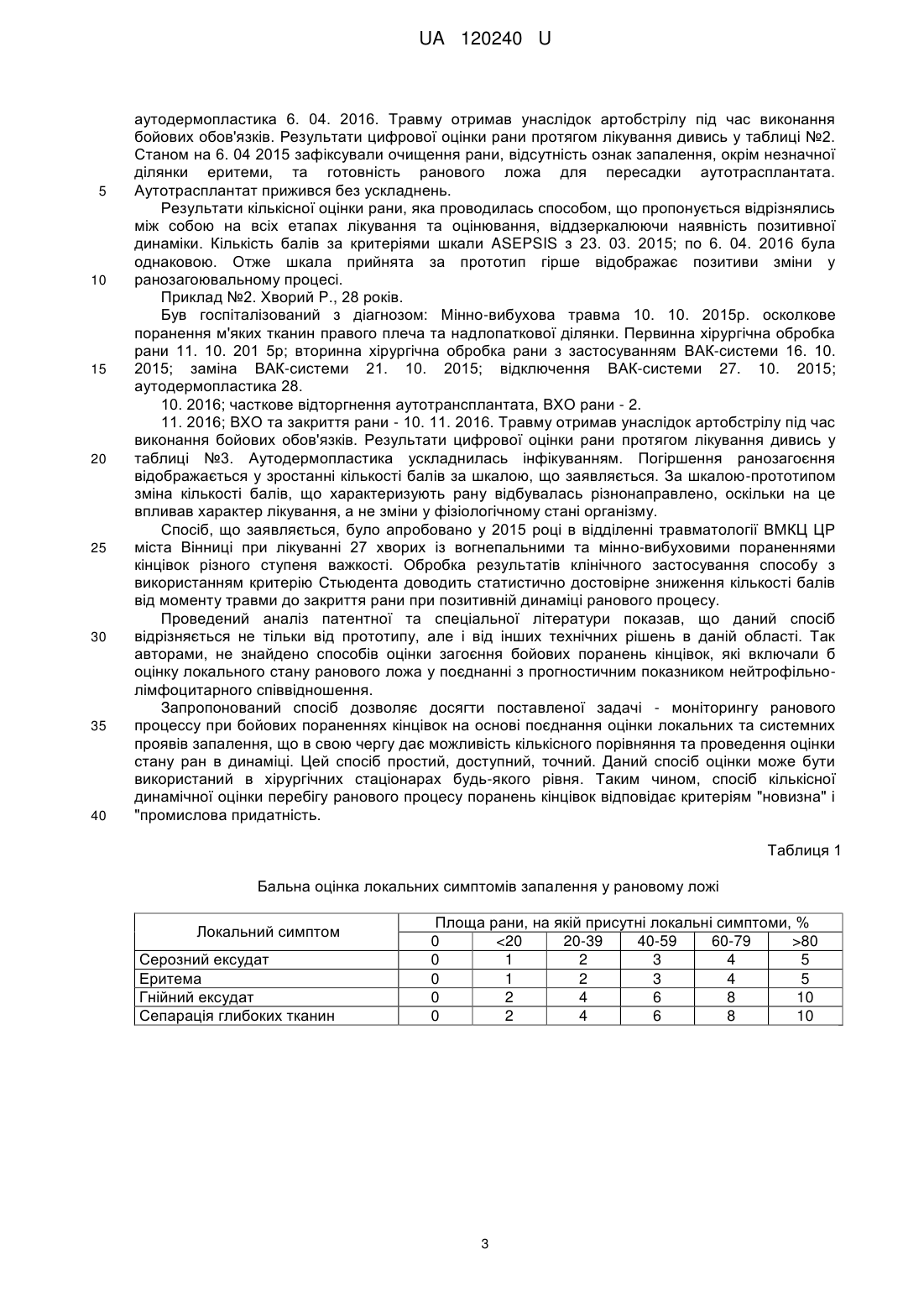 UA 120240 U

аутодермопластика 6. 04. 2016. Травму отримав унаслідок артобстрілу під час виконання бойових обов'язків. Результати цифрової оцінки рани протягом лікування дивись у таблиці №2. Станом на 6. 04 2015 зафіксували очищення рани, відсутність ознак запалення, окрім незначної ділянки еритеми, та готовність ранового ложа для пересадки аутотрасплантата.
5 Аутотрасплантат прижився без ускладнень.

Результати кількісної оцінки рани, яка проводилась способом, що пропонується відрізнялись між собою на всіх етапах лікування та оцінювання, віддзеркалюючи наявність позитивної динаміки. Кількість балів за критеріями шкали ASEPSIS з 23. 03. 2015; по 6. 04. 2016 була однаковою. Отже шкала прийнята за прототип гірше відображає позитиви зміни у
10 ранозагоювальному процесі.

Приклад №2. Хворий Р., 28 років.

Був госпіталізований з діагнозом: Мінно-вибухова травма 10. 10. 2015р. осколкове поранення м'яких тканин правого плеча та надлопаткової ділянки. Первинна хірургічна обробка рани 11. 10. 201 5р; вторинна хірургічна обробка рани з застосуванням ВАК-системи 16. 10.
15 2015; заміна ВАК-системи 21. 10. 2015; відключення ВАК-системи 27. 10. 2015; аутодермопластика 28.

10. 2016; часткове відторгнення аутотрансплантата, ВХО рани - 2.

11. 2016; ВХО та закриття рани - 10. 11. 2016. Травму отримав унаслідок артобстрілу під час виконання бойових обов'язків. Результати цифрової оцінки рани протягом лікування дивись у
20 таблиці №3. Аутодермопластика ускладнилась інфікуванням. Погіршення ранозагоєння відображається у зростанні кількості балів за шкалою, що заявляється. За шкалою-прототипом зміна кількості балів, що характеризують рану відбувалась різнонаправлено, оскільки на це впливав характер лікування, а не зміни у фізіологічному стані організму.

Спосіб, що заявляється, було апробовано у 2015 році в відділенні травматології ВМКЦ ЦР
25 міста Вінниці при лікуванні 27 хворих із вогнепальними та мінно-вибуховими пораненнями кінцівок різного ступеня важкості. Обробка результатів клінічного застосування способу з використанням критерію Стьюдента доводить статистично достовірне зниження кількості балів від моменту травми до закриття рани при позитивній динаміці ранового процесу.

Проведений аналіз патентної та спеціальної літератури показав, що даний спосіб
30 відрізняється не тільки від прототипу, але і від інших технічних рішень в даній області. Так авторами, не знайдено способів оцінки загоєння бойових поранень кінцівок, які включали б оцінку локального стану ранового ложа у поєднанні з прогностичним показником нейтрофільно-лімфоцитарного співвідношення.

Запропонований спосіб дозволяє досягти поставленої задачі - моніторингу ранового
35 процессу при бойових пораненнях кінцівок на основі поєднання оцінки локальних та системних проявів запалення, що в свою чергу дає можливість кількісного порівняння та проведення оцінки стану ран в динаміці. Цей спосіб простий, доступний, точний. Даний спосіб оцінки може бути використаний в хірургічних стаціонарах будь-якого рівня. Таким чином, спосіб кількісної динамічної оцінки перебігу ранового процесу поранень кінцівок відповідає критеріям "новизна" і
40 "промислова придатність.

Таблиця 1

Бальна оцінка локальних симптомів запалення у рановому ложі

| Локальний симптом | Площа рани, на якій присутні локальні симптоми, % | | | | | |
|---|---|---|---|---|---|---|
| | 0 | <20 | 20-39 | 40-59 | 60-79 | >80 |
| Серозний ексудат | 0 | 1 | 2 | 3 | 4 | 5 |
| Еритема | 0 | 1 | 2 | 3 | 4 | 5 |
| Гнійний ексудат | 0 | 2 | 4 | 6 | 8 | 10 |
| Сепарація глибоких тканин | 0 | 2 | 4 | 6 | 8 | 10 |

3